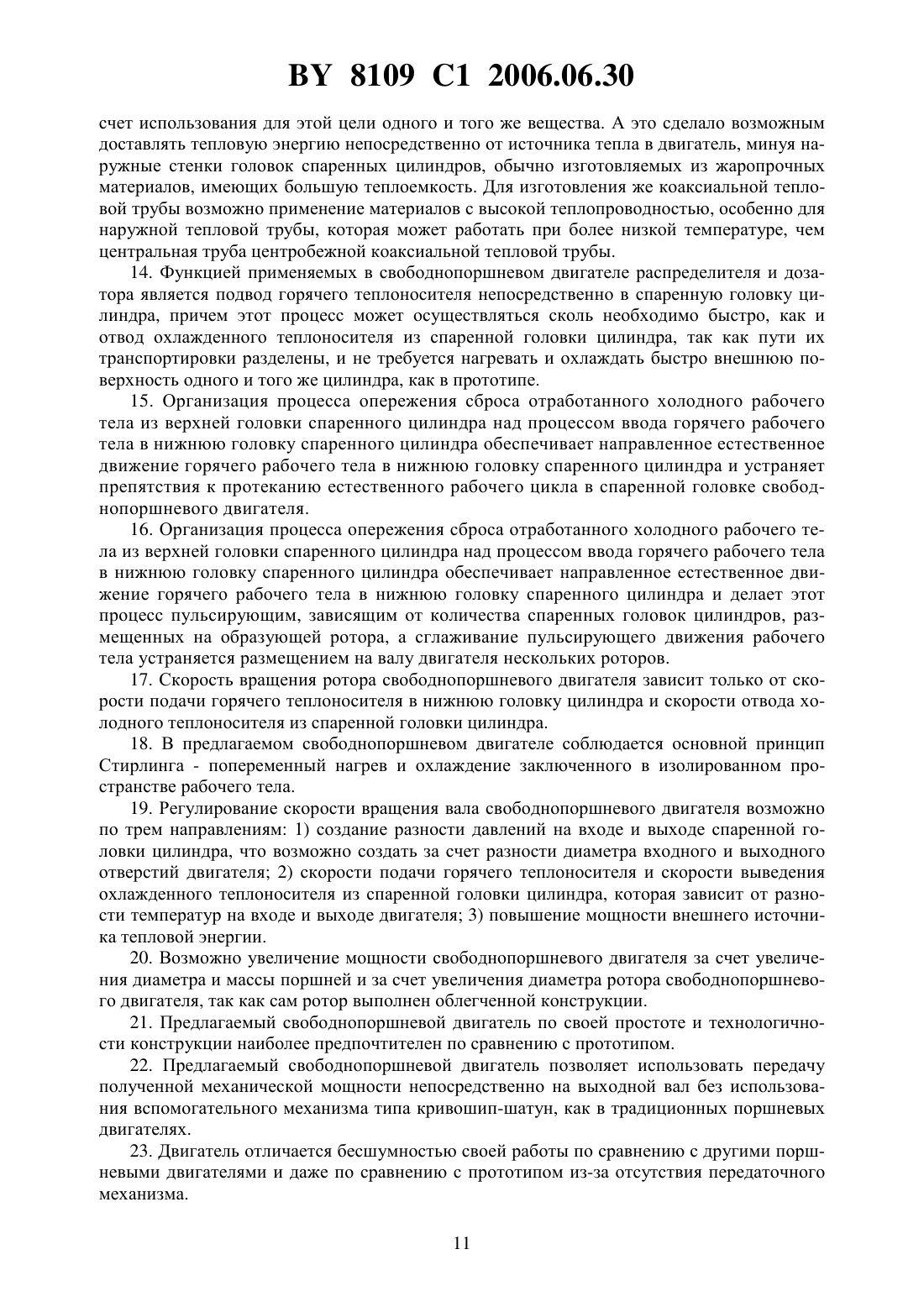 BY 8109 C1 2006.06.30

счет использования для этой цели одного и того же вещества. А это сделало возможным доставлять тепловую энергию непосредственно от источника тепла в двигатель, минуя наружные стенки головок спаренных цилиндров, обычно изготовляемых из жаропрочных материалов, имеющих большую теплоемкость. Для изготовления же коаксиальной тепловой трубы возможно применение материалов с высокой теплопроводностью, особенно для наружной тепловой трубы, которая может работать при более низкой температуре, чем центральная труба центробежной коаксиальной тепловой трубы.

14. Функцией применяемых в свободнопоршневом двигателе распределителя и дозатора является подвод горячего теплоносителя непосредственно в спаренную головку цилиндра, причем этот процесс может осуществляться сколь необходимо быстро, как и отвод охлажденного теплоносителя из спаренной головки цилиндра, так как пути их транспортировки разделены, и не требуется нагревать и охлаждать быстро внешнюю поверхность одного и того же цилиндра, как в прототипе.

15. Организация процесса опережения сброса отработанного холодного рабочего тела из верхней головки спаренного цилиндра над процессом ввода горячего рабочего тела в нижнюю головку спаренного цилиндра обеспечивает направленное естественное движение горячего рабочего тела в нижнюю головку спаренного цилиндра и устраняет препятствия к протеканию естественного рабочего цикла в спаренной головке свободнопоршневого двигателя.

16. Организация процесса опережения сброса отработанного холодного рабочего тела из верхней головки спаренного цилиндра над процессом ввода горячего рабочего тела в нижнюю головку спаренного цилиндра обеспечивает направленное естественное движение горячего рабочего тела в нижнюю головку спаренного цилиндра и делает этот процесс пульсирующим, зависящим от количества спаренных головок цилиндров, размещенных на образующей ротора, а сглаживание пульсирующего движения рабочего тела устраняется размещением на валу двигателя нескольких роторов.

17. Скорость вращения ротора свободнопоршневого двигателя зависит только от скорости подачи горячего теплоносителя в нижнюю головку цилиндра и скорости отвода холодного теплоносителя из спаренной головки цилиндра.

18. В предлагаемом свободнопоршневом двигателе соблюдается основной принцип Стирлинга - попеременный нагрев и охлаждение заключенного в изолированном пространстве рабочего тела.

19. Регулирование скорости вращения вала свободнопоршневого двигателя возможно по трем направлениям: 1) создание разности давлений на входе и выходе спаренной головки цилиндра, что возможно создать за счет разности диаметра входного и выходного отверстий двигателя; 2) скорости подачи горячего теплоносителя и скорости выведения охлажденного теплоносителя из спаренной головки цилиндра, которая зависит от разности температур на входе и выходе двигателя; 3) повышение мощности внешнего источника тепловой энергии.

20. Возможно увеличение мощности свободнопоршневого двигателя за счет увеличения диаметра и массы поршней и за счет увеличения диаметра ротора свободнопоршневого двигателя, так как сам ротор выполнен облегченной конструкции.

21. Предлагаемый свободнопоршневой двигатель по своей простоте и технологичности конструкции наиболее предпочтителен по сравнению с прототипом.

22. Предлагаемый свободнопоршневой двигатель позволяет использовать передачу полученной механической мощности непосредственно на выходной вал без использования вспомогательного механизма типа кривошип-шатун, как в традиционных поршневых двигателях.

23. Двигатель отличается бесшумностью своей работы по сравнению с другими поршневыми двигателями и даже по сравнению с прототипом из-за отсутствия передаточного механизма.

11